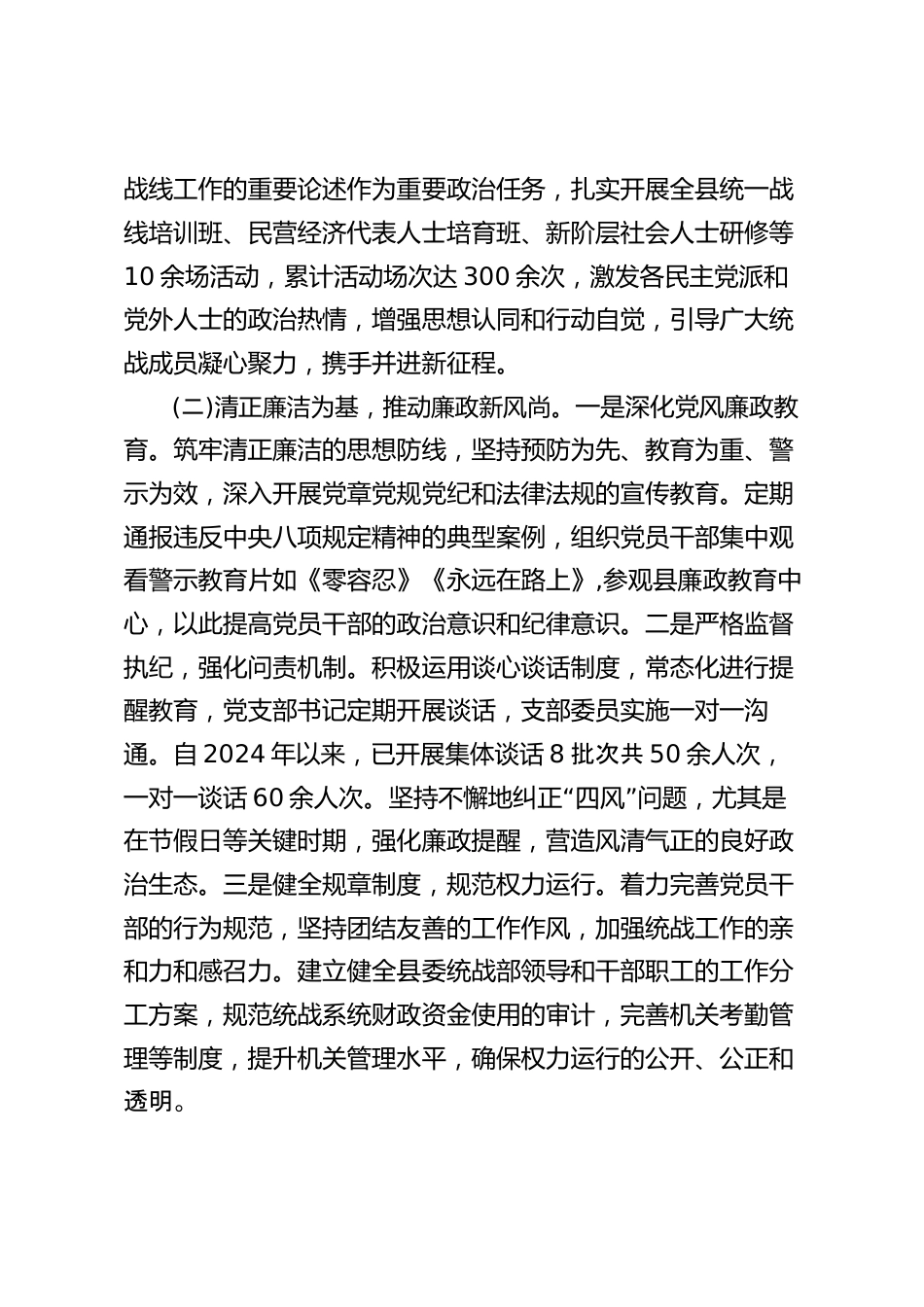 战线工作的重要论述作为重要政治任务，扎实开展全县统一战线培训班、民营经济代表人士培育班、新阶层社会人士研修等10余场活动，累计活动场次达300余次，激发各民主党派和党外人士的政治热情，增强思想认同和行动自觉，引导广大统战成员凝心聚力，携手并进新征程。

(二)清正廉洁为基，推动廉政新风尚。一是深化党风廉政教育。筑牢清正廉洁的思想防线，坚持预防为先、教育为重、警示为效，深入开展党章党规党纪和法律法规的宣传教育。定期通报违反中央八项规定精神的典型案例，组织党员干部集中观看警示教育片如《零容忍》《永远在路上》，参观县廉政教育中心，以此提高党员干部的政治意识和纪律意识。二是严格监督执纪，强化问责机制。积极运用谈心谈话制度，常态化进行提醒教育，党支部书记定期开展谈话，支部委员实施一对一沟通。自2024年以来，已开展集体谈话8批次共50余人次，一对一谈话60余人次。坚持不懈地纠正“四风”问题，尤其是在节假日等关键时期，强化廉政提醒，营造风清气正的良好政治生态。三是健全规章制度，规范权力运行。着力完善党员干部的行为规范，坚持团结友善的工作作风，加强统战工作的亲和力和感召力。建立健全县委统战部领导和干部职工的工作分工方案，规范统战系统财政资金使用的审计，完善机关考勤管理等制度，提升机关管理水平，确保权力运行的公开、公正和透明。